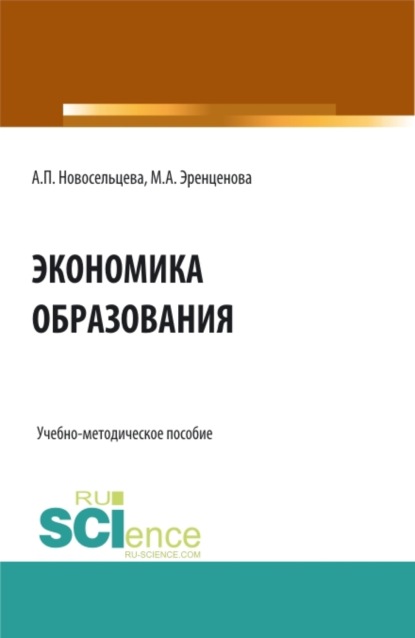 А.П. Новосельцева, М.А. Эренценова

ЭКОНОМИКА ОБРАЗОВАНИЯ

Учебно-методическое пособие

RU SCIence RU-SCIENCE.COM